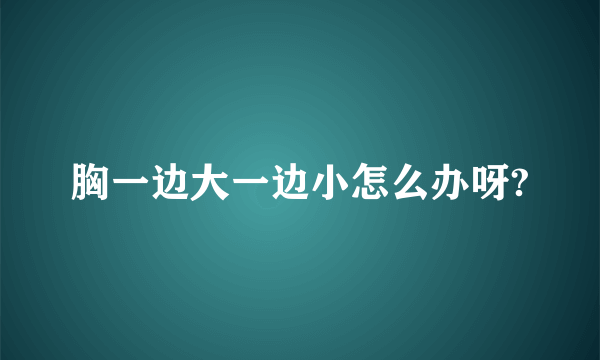 胸一边大一边小怎么办呀?